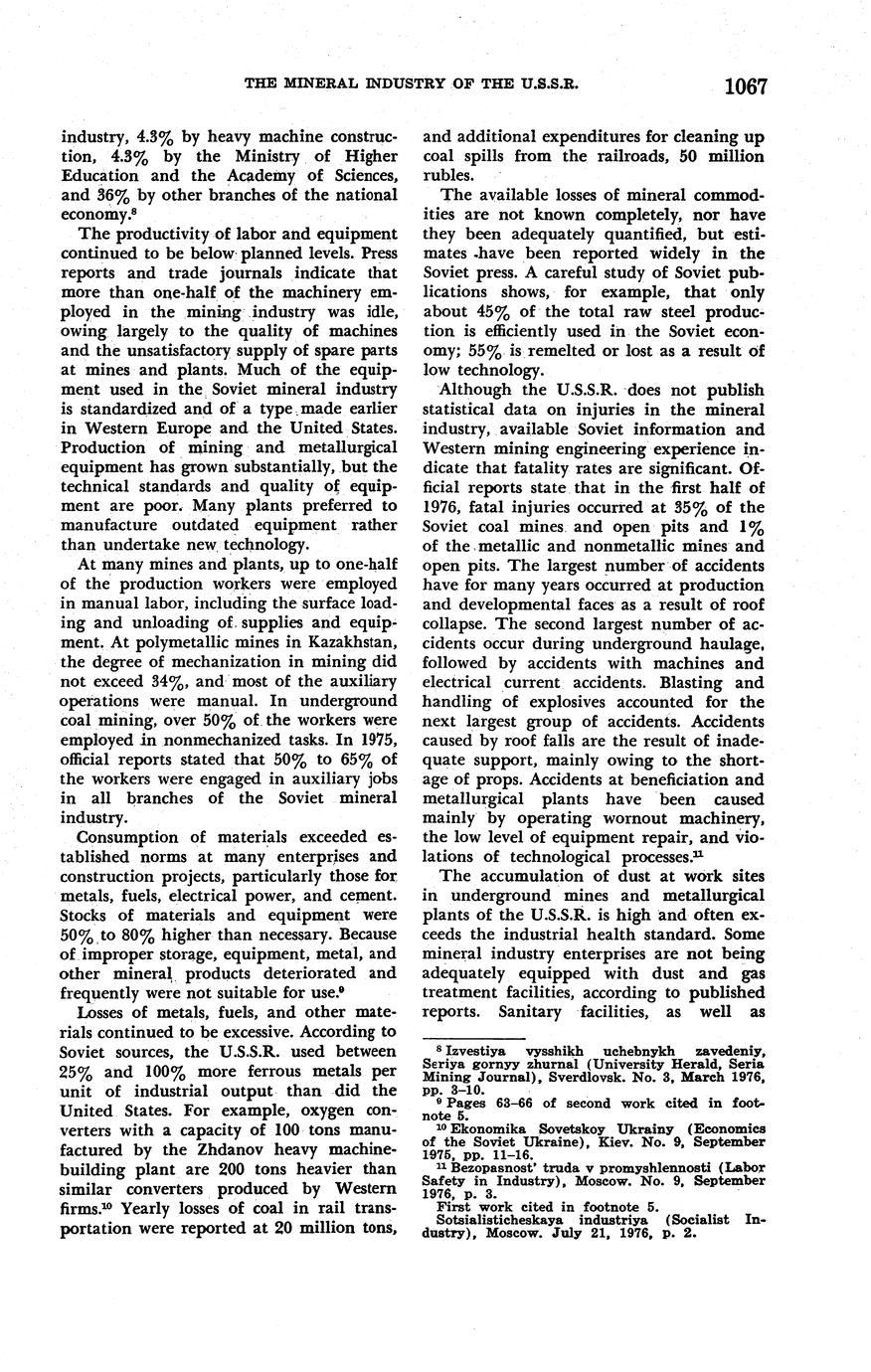 THE MINERAL INDUSTRY OF THE U.S.S.R. 1067

industry, 4.3% by heavy machine construction, 4.3% by the Ministry of Higher Education and the Academy of Sciences, and 36% by other branches of the national economy.$^8$

The productivity of labor and equipment continued to be below planned levels. Press reports and trade journals indicate that more than one-half of the machinery employed in the mining industry was idle, owing largely to the quality of machines and the unsatisfactory supply of spare parts at mines and plants. Much of the equipment used in the Soviet mineral industry is standardized and of a type made earlier in Western Europe and the United States. Production of mining and metallurgical equipment has grown substantially, but the technical standards and quality of equipment are poor. Many plants preferred to manufacture outdated equipment rather than undertake new technology.

At many mines and plants, up to one-half of the production workers were employed in manual labor, including the surface loading and unloading of supplies and equipment. At polymetallic mines in Kazakhstan, the degree of mechanization in mining did not exceed 34%, and most of the auxiliary operations were manual. In underground coal mining, over 50% of the workers were employed in nonmechanized tasks. In 1975, official reports stated that 50% to 65% of the workers were engaged in auxiliary jobs in all branches of the Soviet mineral industry.

Consumption of materials exceeded established norms at many enterprises and construction projects, particularly those for metals, fuels, electrical power, and cement. Stocks of materials and equipment were 50% to 80% higher than necessary. Because of improper storage, equipment, metal, and other mineral products deteriorated and frequently were not suitable for use.$^9$

Losses of metals, fuels, and other materials continued to be excessive. According to Soviet sources, the U.S.S.R. used between 25% and 100% more ferrous metals per unit of industrial output than did the United States. For example, oxygen converters with a capacity of 100 tons manufactured by the Zhdanov heavy machine-building plant are 200 tons heavier than similar converters produced by Western firms.$^{10}$ Yearly losses of coal in rail transportation were reported at 20 million tons, and additional expenditures for cleaning up coal spills from the railroads, 50 million rubles.

The available losses of mineral commodities are not known completely, nor have they been adequately quantified, but estimates have been reported widely in the Soviet press. A careful study of Soviet publications shows, for example, that only about 45% of the total raw steel production is efficiently used in the Soviet economy; 55% is remelted or lost as a result of low technology.

Although the U.S.S.R. does not publish statistical data on injuries in the mineral industry, available Soviet information and Western mining engineering experience indicate that fatality rates are significant. Official reports state that in the first half of 1976, fatal injuries occurred at 35% of the Soviet coal mines and open pits and 1% of the metallic and nonmetallic mines and open pits. The largest number of accidents have for many years occurred at production and developmental faces as a result of roof collapse. The second largest number of accidents occur during underground haulage, followed by accidents with machines and electrical current accidents. Blasting and handling of explosives accounted for the next largest group of accidents. Accidents caused by roof falls are the result of inadequate support, mainly owing to the shortage of props. Accidents at beneficiation and metallurgical plants have been caused mainly by operating wornout machinery, the low level of equipment repair, and violations of technological processes.$^{11}$

The accumulation of dust at work sites in underground mines and metallurgical plants of the U.S.S.R. is high and often exceeds the industrial health standard. Some mineral industry enterprises are not being adequately equipped with dust and gas treatment facilities, according to published reports. Sanitary facilities, as well as

$^8$ Izvestiya vysshikh uchebnykh zavedeniy, Seriya gornyy zhurnal (University Herald, Seria Mining Journal), Sverdlovsk. No. 3, March 1976, pp. 3–10.
$^9$ Pages 63–66 of second work cited in footnote 5.
$^{10}$ Ekonomika Sovetskoy Ukrainy (Economics of the Soviet Ukraine), Kiev. No. 9, September 1975, pp. 11–16.
$^{11}$ Bezopasnost' truda v promyshlennosti (Labor Safety in Industry), Moscow. No. 9, September 1976, p. 3.
First work cited in footnote 5.
Sotsialisticheskaya industriya (Socialist Industry), Moscow. July 21, 1976, p. 2.